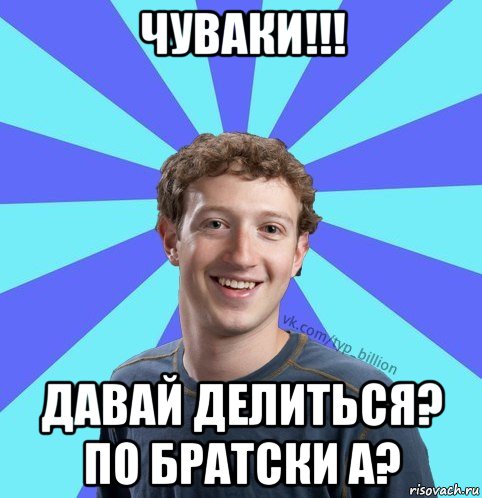 ЧУВАКИ!!!

vk.com/typ_billion

ДАВАЙ ДЕЛИТЬСЯ? ПО БРАТСКИ А?

risovach.ru